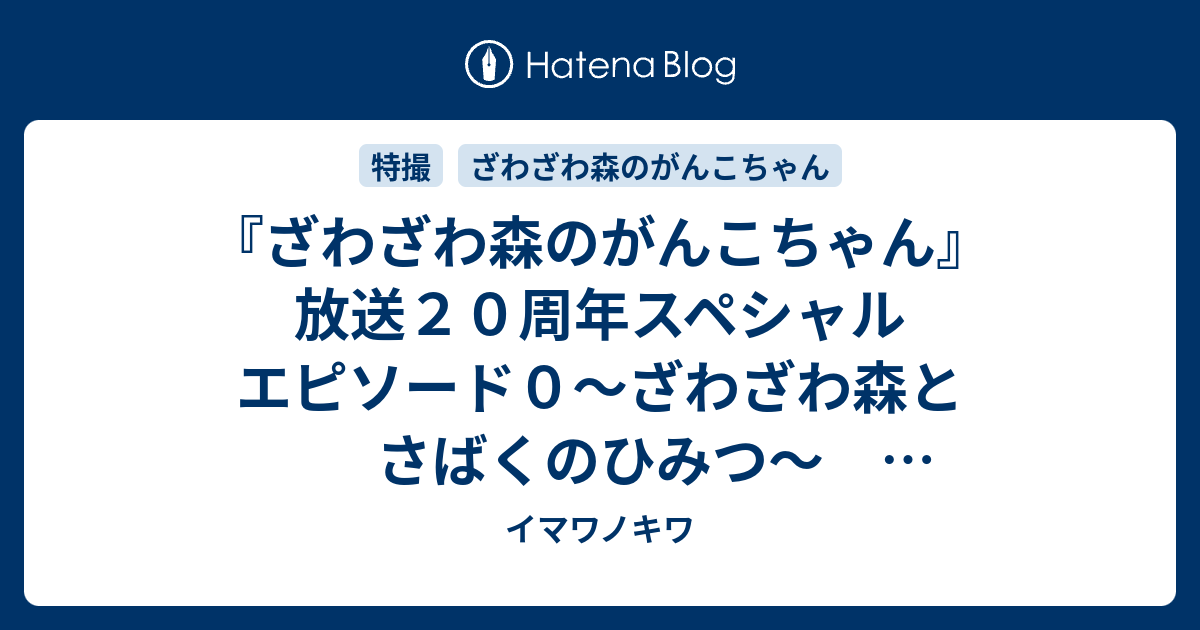 Hatena Blog

特撮 ざわざわ森のがんこちゃん

『ざわざわ森のがんこちゃん』放送２０周年スペシャル エピソード０～ざわざわ森とさばくのひみつ～ …

イマワノキワ